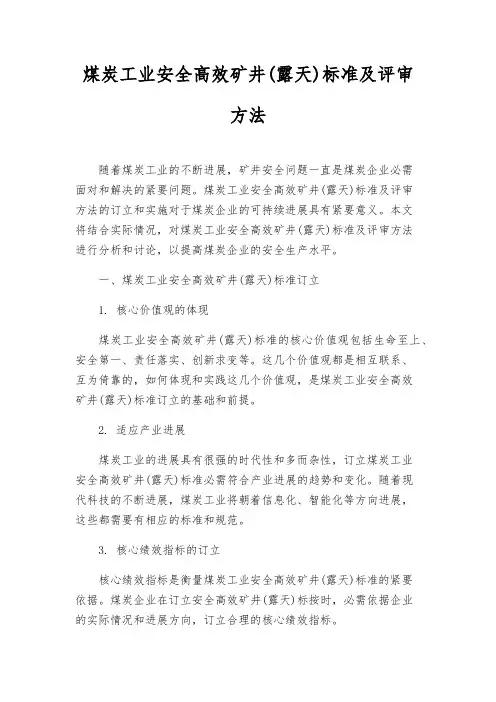 煤炭工业安全高效矿井(露天)标准及评审方法

随着煤炭工业的不断进展，矿井安全问题一直是煤炭企业必需面对和解决的紧要问题。煤炭工业安全高效矿井(露天)标准及评审方法的订立和实施对于煤炭企业的可持续进展具有紧要意义。本文将结合实际情况，对煤炭工业安全高效矿井(露天)标准及评审方法进行分析和讨论，以提高煤炭企业的安全生产水平。

一、煤炭工业安全高效矿井(露天)标准订立

1. 核心价值观的体现

煤炭工业安全高效矿井(露天)标准的核心价值观包括生命至上、安全第一、责任落实、创新求变等。这几个价值观都是相互联系、互为倚靠的，如何体现和实践这几个价值观，是煤炭工业安全高效矿井(露天)标准订立的基础和前提。

2. 适应产业进展

煤炭工业的进展具有很强的时代性和多而杂性，订立煤炭工业安全高效矿井(露天)标准必需符合产业进展的趋势和变化。随着现代科技的不断进展，煤炭工业将朝着信息化、智能化等方向进展，这些都需要有相应的标准和规范。

3. 核心绩效指标的订立

核心绩效指标是衡量煤炭工业安全高效矿井(露天)标准的紧要依据。煤炭企业在订立安全高效矿井(露天)标按时，必需依据企业的实际情况和进展方向，订立合理的核心绩效指标。